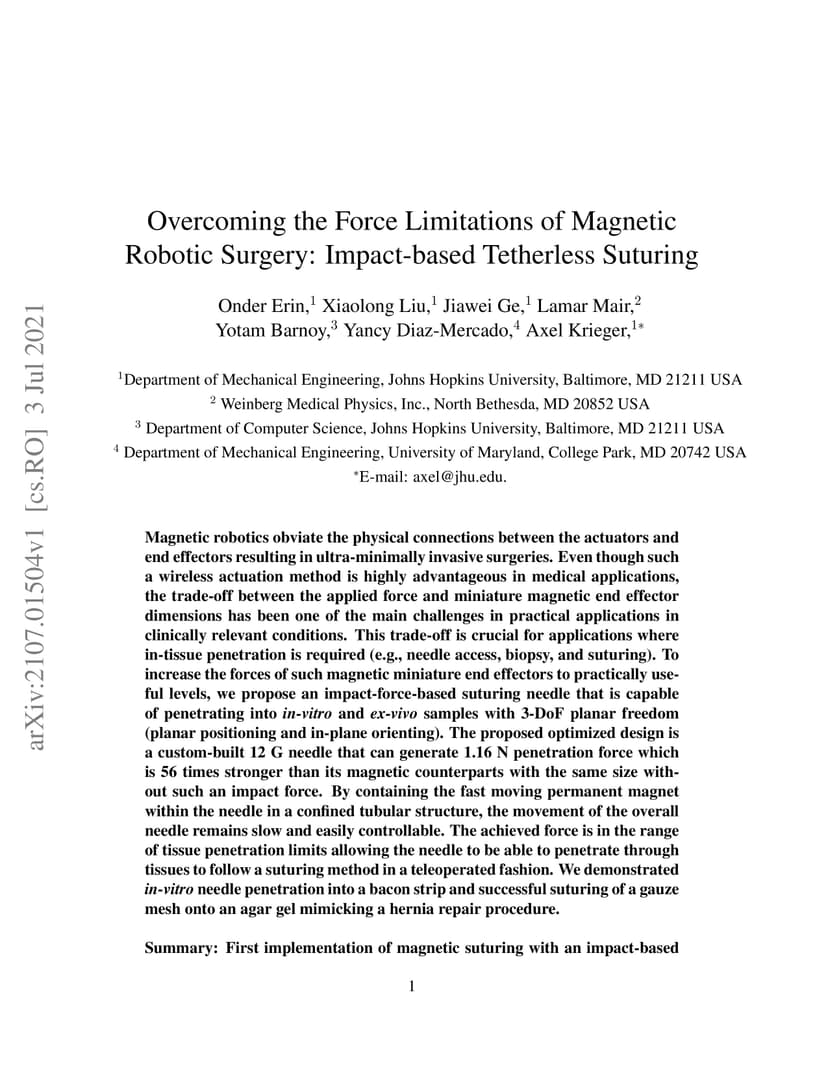 arXiv:2107.01504v1 [cs.RO] 3 Jul 2021

Overcoming the Force Limitations of Magnetic Robotic Surgery: Impact-based Tetherless Suturing

Onder Erin,$^1$ Xiaolong Liu,$^1$ Jiawei Ge,$^1$ Lamar Mair,$^2$ Yotam Barnoy,$^3$ Yancy Diaz-Mercado,$^4$ Axel Krieger,$^{1*}$

$^1$Department of Mechanical Engineering, Johns Hopkins University, Baltimore, MD 21211 USA
$^2$ Weinberg Medical Physics, Inc., North Bethesda, MD 20852 USA
$^3$ Department of Computer Science, Johns Hopkins University, Baltimore, MD 21211 USA
$^4$ Department of Mechanical Engineering, University of Maryland, College Park, MD 20742 USA
$^*$E-mail: axel@jhu.edu.

Magnetic robotics obviate the physical connections between the actuators and end effectors resulting in ultra-minimally invasive surgeries. Even though such a wireless actuation method is highly advantageous in medical applications, the trade-off between the applied force and miniature magnetic end effector dimensions has been one of the main challenges in practical applications in clinically relevant conditions. This trade-off is crucial for applications where in-tissue penetration is required (e.g., needle access, biopsy, and suturing). To increase the forces of such magnetic miniature end effectors to practically useful levels, we propose an impact-force-based suturing needle that is capable of penetrating into in-vitro and ex-vivo samples with 3-DoF planar freedom (planar positioning and in-plane orienting). The proposed optimized design is a custom-built 12 G needle that can generate 1.16 N penetration force which is 56 times stronger than its magnetic counterparts with the same size without such an impact force. By containing the fast moving permanent magnet within the needle in a confined tubular structure, the movement of the overall needle remains slow and easily controllable. The achieved force is in the range of tissue penetration limits allowing the needle to be able to penetrate through tissues to follow a suturing method in a teleoperated fashion. We demonstrated in-vitro needle penetration into a bacon strip and successful suturing of a gauze mesh onto an agar gel mimicking a hernia repair procedure.

Summary: First implementation of magnetic suturing with an impact-based

1